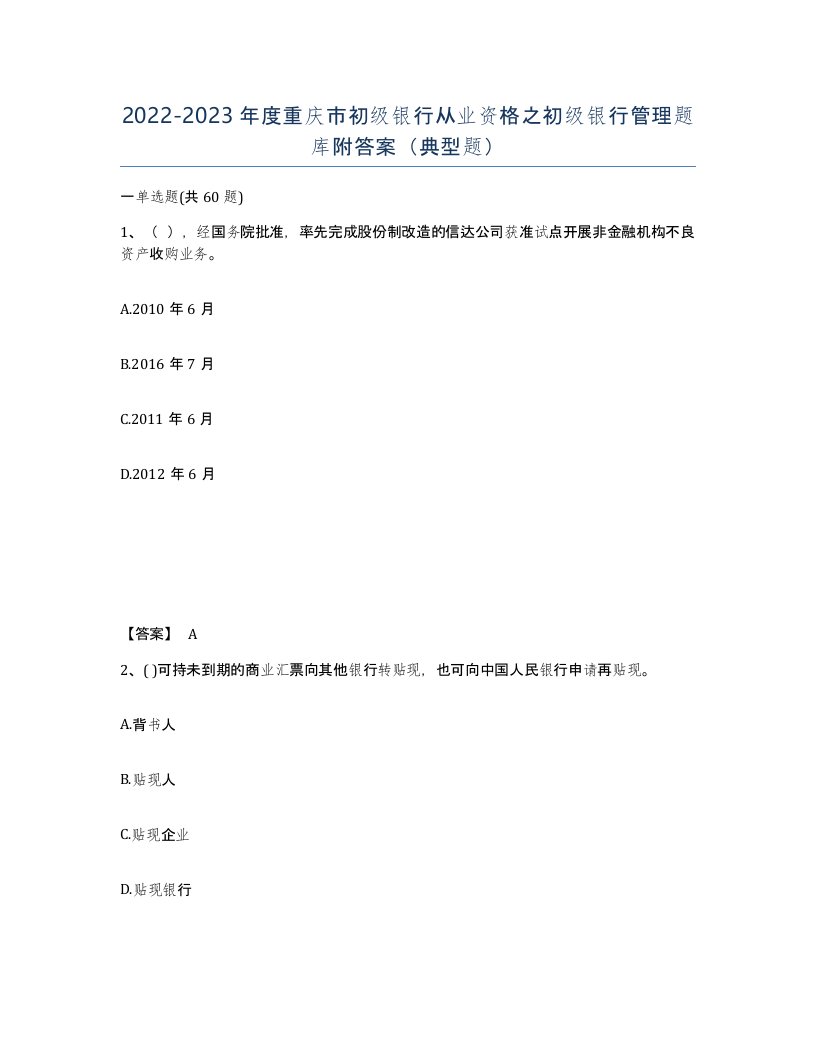 2022-2023年度重庆市初级银行从业资格之初级银行管理题库附答案（典型题）

一单选题(共60题)

1、（ ），经国务院批准，率先完成股份制改造的信达公司获准试点开展非金融机构不良资产收购业务。

A.2010年6月

B.2016年7月

C.2011年6月

D.2012年6月

【答案】 A

2、( )可持未到期的商业汇票向其他银行转贴现，也可向中国人民银行申请再贴现。

A.背书人

B.贴现人

C.贴现企业

D.贴现银行